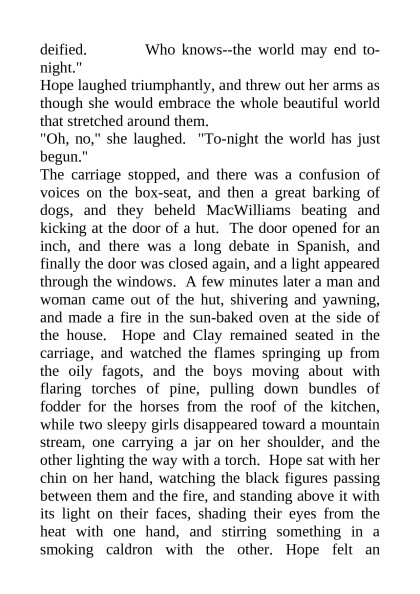 deified. Who knows--the world may end to-night."
Hope laughed triumphantly, and threw out her arms as though she would embrace the whole beautiful world that stretched around them.
"Oh, no," she laughed. "To-night the world has just begun."
The carriage stopped, and there was a confusion of voices on the box-seat, and then a great barking of dogs, and they beheld MacWilliams beating and kicking at the door of a hut. The door opened for an inch, and there was a long debate in Spanish, and finally the door was closed again, and a light appeared through the windows. A few minutes later a man and woman came out of the hut, shivering and yawning, and made a fire in the sun-baked oven at the side of the house. Hope and Clay remained seated in the carriage, and watched the flames springing up from the oily fagots, and the boys moving about with flaring torches of pine, pulling down bundles of fodder for the horses from the roof of the kitchen, while two sleepy girls disappeared toward a mountain stream, one carrying a jar on her shoulder, and the other lighting the way with a torch. Hope sat with her chin on her hand, watching the black figures passing between them and the fire, and standing above it with its light on their faces, shading their eyes from the heat with one hand, and stirring something in a smoking caldron with the other. Hope felt an